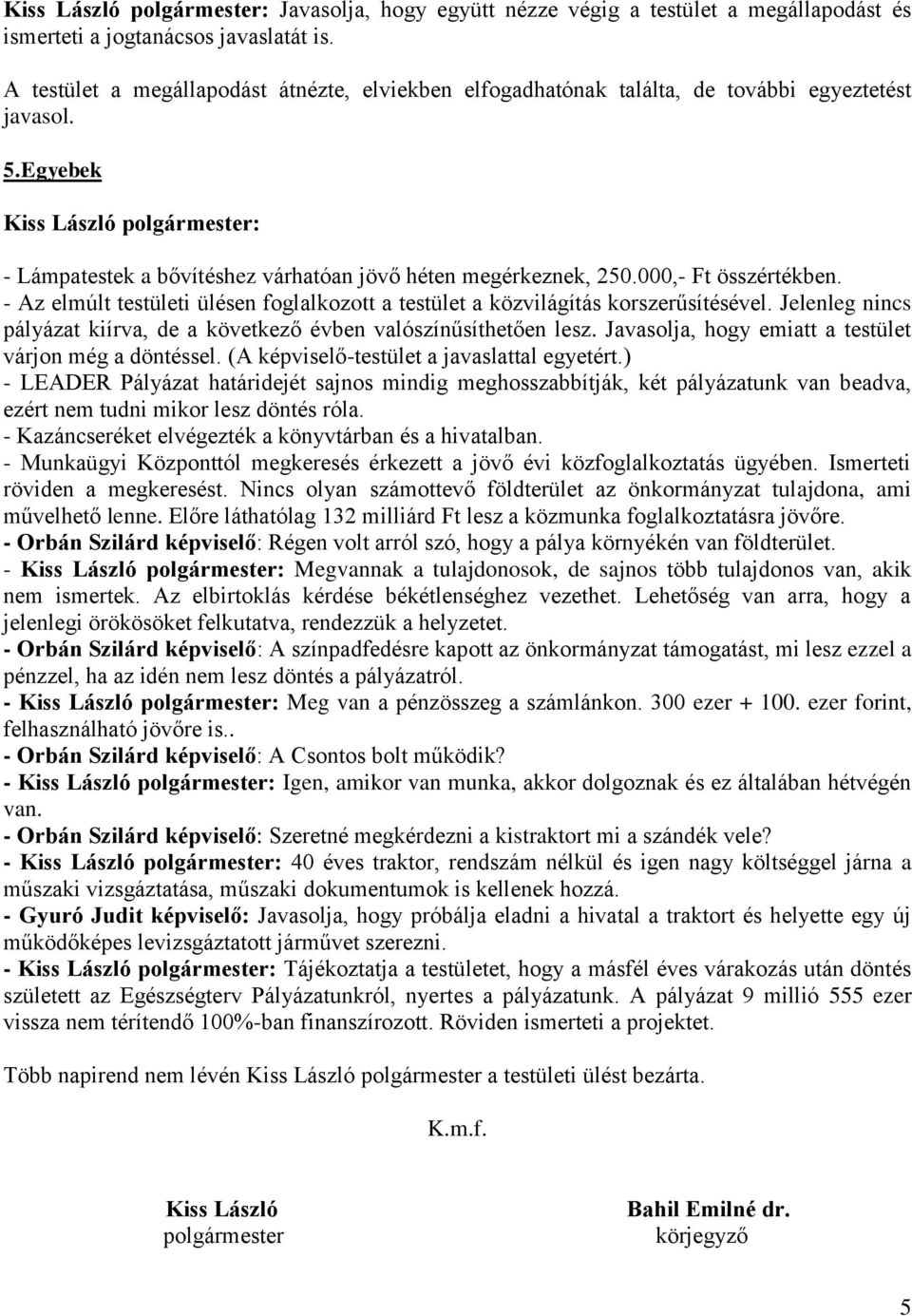 Kiss László polgármester: Javasolja, hogy együtt nézze végig a testület a megállapodást és ismerteti a jogtanácsos javaslatát is.

A testület a megállapodást átnézte, elviekben elfogadhatónak találta, de további egyeztetést javasol.

5.Egyebek

Kiss László polgármester:

- Lámpatestek a bővítéshez várhatóan jövő héten megérkeznek, 250.000,- Ft összértékben.
- Az elmúlt testületi ülésen foglalkozott a testület a közvilágítás korszerűsítésével. Jelenleg nincs pályázat kiírva, de a következő évben valószínűsíthetően lesz. Javasolja, hogy emiatt a testület várjon még a döntéssel. (A képviselő-testület a javaslattal egyetért.)
- LEADER Pályázat határidejét sajnos mindig meghosszabbítják, két pályázatunk van beadva, ezért nem tudni mikor lesz döntés róla.
- Kazáncseréket elvégezték a könyvtárban és a hivatalban.
- Munkaügyi Központtól megkeresés érkezett a jövő évi közfoglalkoztatás ügyében. Ismerteti röviden a megkeresést. Nincs olyan számottevő földterület az önkormányzat tulajdona, ami művelhető lenne. Előre láthatólag 132 milliárd Ft lesz a közmunka foglalkoztatásra jövőre.
- Orbán Szilárd képviselő: Régen volt arról szó, hogy a pálya környékén van földterület.
- Kiss László polgármester: Megvannak a tulajdonosok, de sajnos több tulajdonos van, akik nem ismertek. Az elbirtoklás kérdése békétlenséghez vezethet. Lehetőség van arra, hogy a jelenlegi örökösöket felkutatva, rendezzük a helyzetet.
- Orbán Szilárd képviselő: A színpadfedésre kapott az önkormányzat támogatást, mi lesz ezzel a pénzzel, ha az idén nem lesz döntés a pályázatról.
- Kiss László polgármester: Meg van a pénzösszeg a számlánkon. 300 ezer + 100. ezer forint, felhasználható jövőre is..
- Orbán Szilárd képviselő: A Csontos bolt működik?
- Kiss László polgármester: Igen, amikor van munka, akkor dolgoznak és ez általában hétvégén van.
- Orbán Szilárd képviselő: Szeretné megkérdezni a kistraktort mi a szándék vele?
- Kiss László polgármester: 40 éves traktor, rendszám nélkül és igen nagy költséggel járna a műszaki vizsgáztatása, műszaki dokumentumok is kellenek hozzá.
- Gyuró Judit képviselő: Javasolja, hogy próbálja eladni a hivatal a traktort és helyette egy új működőképes levizsgáztatott járművet szerezni.
- Kiss László polgármester: Tájékoztatja a testületet, hogy a másfél éves várakozás után döntés született az Egészségterv Pályázatunkról, nyertes a pályázatunk. A pályázat 9 millió 555 ezer vissza nem térítendő 100%-ban finanszírozott. Röviden ismerteti a projektet.

Több napirend nem lévén Kiss László polgármester a testületi ülést bezárta.

K.m.f.

Kiss László
polgármester

Bahil Emilné dr.
körjegyző

5